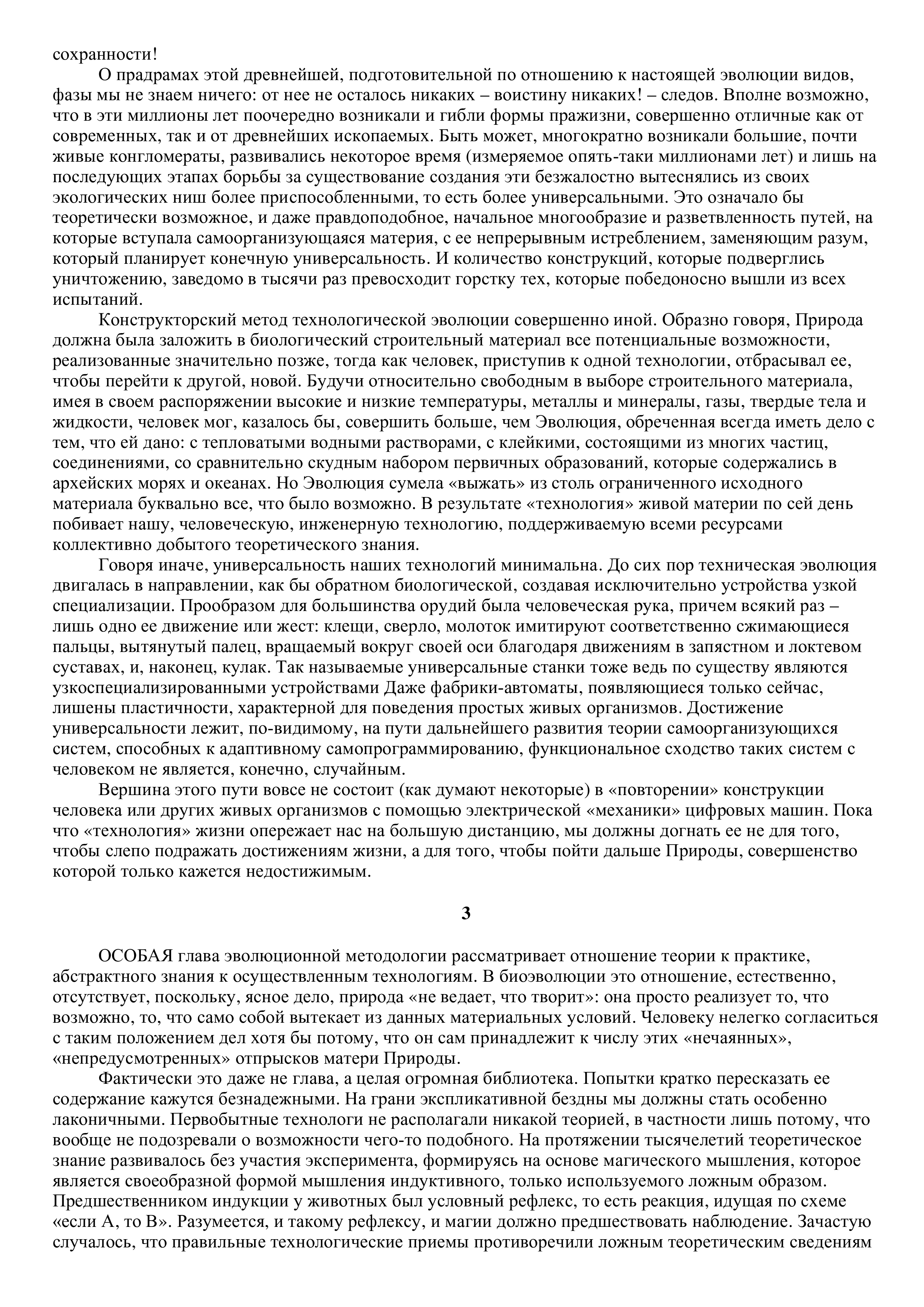 сохранности!

О прадрамах этой древнейшей, подготовительной по отношению к настоящей эволюции видов, фазы мы не знаем ничего: от нее не осталось никаких – воистину никаких! – следов. Вполне возможно, что в эти миллионы лет поочередно возникали и гибли формы пражизни, совершенно отличные как от современных, так и от древнейших ископаемых. Быть может, многократно возникали большие, почти живые конгломераты, развивались некоторое время (измеряемое опять-таки миллионами лет) и лишь на последующих этапах борьбы за существование создания эти безжалостно вытеснялись из своих экологических ниш более приспособленными, то есть более универсальными. Это означало бы теоретически возможное, и даже правдоподобное, начальное многообразие и разветвленность путей, на которые вступала самоорганизующаяся материя, с ее непрерывным истреблением, заменяющим разум, который планирует конечную универсальность. И количество конструкций, которые подверглись уничтожению, заведомо в тысячи раз превосходит горстку тех, которые победоносно вышли из всех испытаний.

Конструкторский метод технологической эволюции совершенно иной. Образно говоря, Природа должна была заложить в биологический строительный материал все потенциальные возможности, реализованные значительно позже, тогда как человек, приступив к одной технологии, отбрасывал ее, чтобы перейти к другой, новой. Будучи относительно свободным в выборе строительного материала, имея в своем распоряжении высокие и низкие температуры, металлы и минералы, газы, твердые тела и жидкости, человек мог, казалось бы, совершить больше, чем Эволюция, обреченная всегда иметь дело с тем, что ей дано: с тепловатыми водными растворами, с клейкими, состоящими из многих частиц, соединениями, со сравнительно скудным набором первичных образований, которые содержались в архейских морях и океанах. Но Эволюция сумела «выжать» из столь ограниченного исходного материала буквально все, что было возможно. В результате «технология» живой материи по сей день побивает нашу, человеческую, инженерную технологию, поддерживаемую всеми ресурсами коллективно добытого теоретического знания.

Говоря иначе, универсальность наших технологий минимальна. До сих пор техническая эволюция двигалась в направлении, как бы обратном биологической, создавая исключительно устройства узкой специализации. Прообразом для большинства орудий была человеческая рука, причем всякий раз – лишь одно ее движение или жест: клещи, сверло, молоток имитируют соответственно сжимающиеся пальцы, вытянутый палец, вращаемый вокруг своей оси благодаря движениям в запястном и локтевом суставах, и, наконец, кулак. Так называемые универсальные станки тоже ведь по существу являются узкоспециализированными устройствами Даже фабрики-автоматы, появляющиеся только сейчас, лишены пластичности, характерной для поведения простых живых организмов. Достижение универсальности лежит, по-видимому, на пути дальнейшего развития теории самоорганизующихся систем, способных к адаптивному самопрограммированию, функциональное сходство таких систем с человеком не является, конечно, случайным.

Вершина этого пути вовсе не состоит (как думают некоторые) в «повторении» конструкции человека или других живых организмов с помощью электрической «механики» цифровых машин. Пока что «технология» жизни опережает нас на большую дистанцию, мы должны догнать ее не для того, чтобы слепо подражать достижениям жизни, а для того, чтобы пойти дальше Природы, совершенство которой только кажется недостижимым.

3

ОСОБАЯ глава эволюционной методологии рассматривает отношение теории к практике, абстрактного знания к осуществленным технологиям. В биоэволюции это отношение, естественно, отсутствует, поскольку, ясное дело, природа «не ведает, что творит»: она просто реализует то, что возможно, то, что само собой вытекает из данных материальных условий. Человеку нелегко согласиться с таким положением дел хотя бы потому, что он сам принадлежит к числу этих «нечаянных», «непредусмотренных» отпрысков матери Природы.

Фактически это даже не глава, а целая огромная библиотека. Попытки кратко пересказать ее содержание кажутся безнадежными. На грани экспликативной бездны мы должны стать особенно лаконичными. Первобытные технологи не располагали никакой теорией, в частности лишь потому, что вообще не подозревали о возможности чего-то подобного. На протяжении тысячелетий теоретическое знание развивалось без участия эксперимента, формируясь на основе магического мышления, которое является своеобразной формой мышления индуктивного, только используемого ложным образом. Предшественником индукции у животных был условный рефлекс, то есть реакция, идущая по схеме «если А, то В». Разумеется, и такому рефлексу, и магии должно предшествовать наблюдение. Зачастую случалось, что правильные технологические приемы противоречили ложным теоретическим сведениям